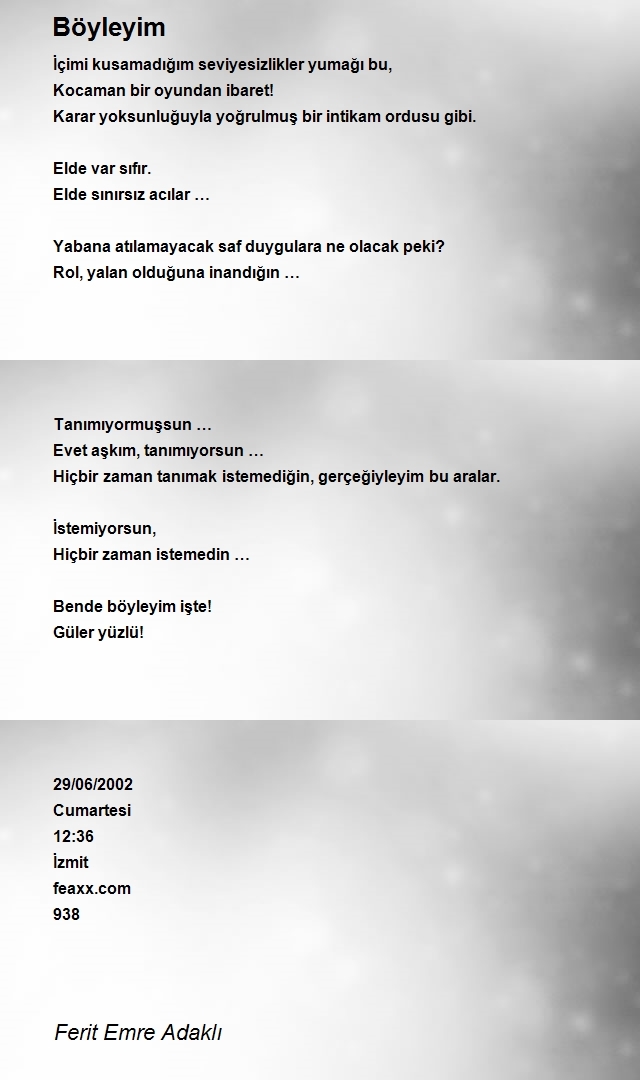 Böyleyim

İçimi kusamadığım seviyesizlikler yumağı bu,
Kocaman bir oyundan ibaret!
Karar yoksunluğuyla yoğrulmuş bir intikam ordusu gibi.

Elde var sıfır.
Elde sınırsız acılar …

Yabana atılamayacak saf duygulara ne olacak peki?
Rol, yalan olduğuna inandığın …

Tanımıyormuşsun …
Evet aşkım, tanımıyorsun …
Hiçbir zaman tanımak istemediğin, gerçeğiyleyim bu aralar.

İstemiyorsun,
Hiçbir zaman istemedin …

Bende böyleyim işte!
Güler yüzlü!

29/06/2002
Cumartesi
12:36
İzmit
feaxx.com
938

Ferit Emre Adaklı